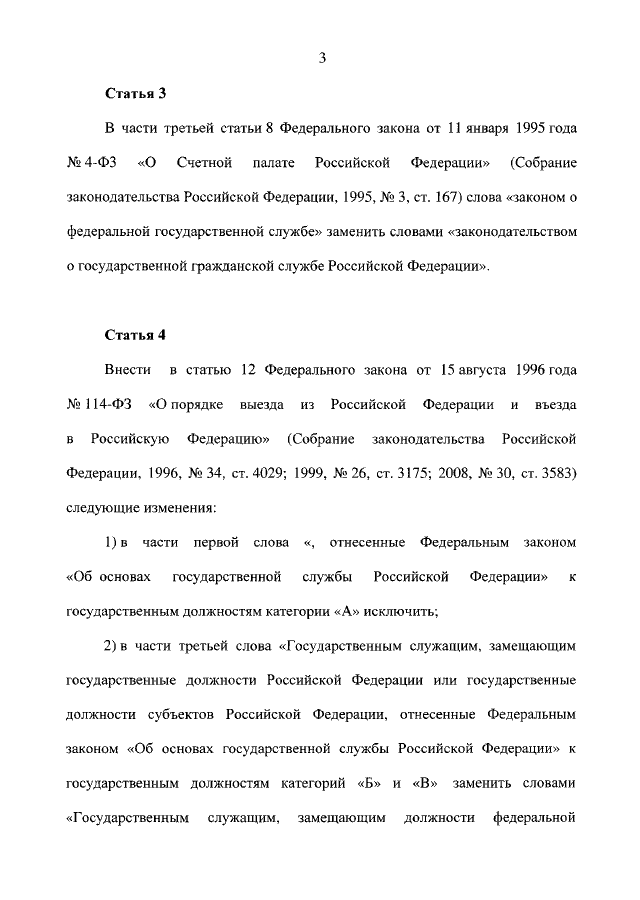 3

Статья 3

В части третьей статьи 8 Федерального закона от 11 января 1995 года № 4-ФЗ «О Счетной палате Российской Федерации» (Собрание законодательства Российской Федерации, 1995, № 3, ст. 167) слова «законом о федеральной государственной службе» заменить словами «законодательством о государственной гражданской службе Российской Федерации».

Статья 4

Внести в статью 12 Федерального закона от 15 августа 1996 года № 114-ФЗ «О порядке выезда из Российской Федерации и въезда в Российскую Федерацию» (Собрание законодательства Российской Федерации, 1996, № 34, ст. 4029; 1999, № 26, ст. 3175; 2008, № 30, ст. 3583) следующие изменения:

1) в части первой слова «, отнесенные Федеральным законом «Об основах государственной службы Российской Федерации» к государственным должностям категории «А» исключить;

2) в части третьей слова «Государственным служащим, замещающим государственные должности Российской Федерации или государственные должности субъектов Российской Федерации, отнесенные Федеральным законом «Об основах государственной службы Российской Федерации» к государственным должностям категорий «Б» и «В» заменить словами «Государственным служащим, замещающим должности федеральной